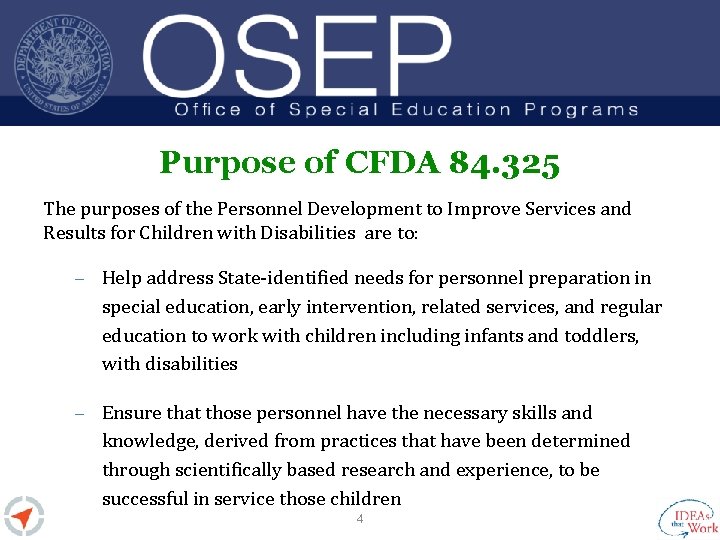 DEPARTMENT OF EDUCATION
UNITED STATES OF AMERICA

OSEP
Office of Special Education Programs

Purpose of CFDA 84.325

The purposes of the Personnel Development to Improve Services and Results for Children with Disabilities are to:

- Help address State-identified needs for personnel preparation in special education, early intervention, related services, and regular education to work with children including infants and toddlers, with disabilities

- Ensure that those personnel have the necessary skills and knowledge, derived from practices that have been determined through scientifically based research and experience, to be successful in service those children

4

IDEAs that Work